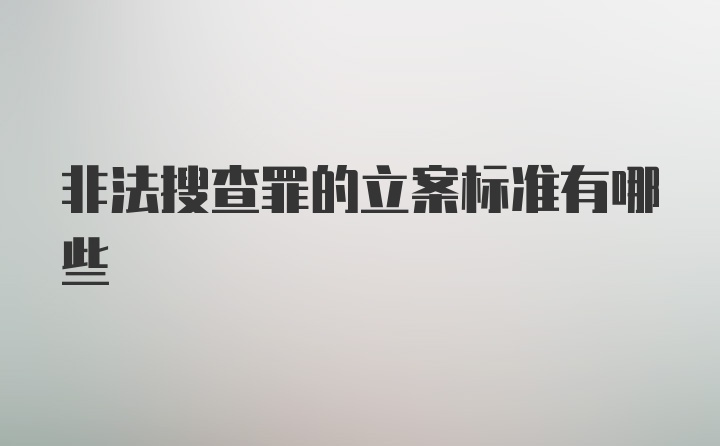 非法搜查罪的立案标准有哪些